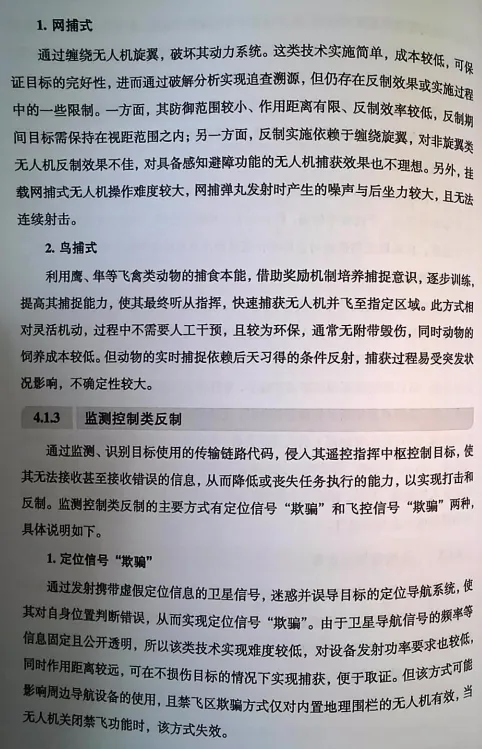 1. 网捕式

通过缠绕无人机旋翼，破坏其动力系统。这类技术实施简单，成本较低，可保证目标的完好性，进而通过破解分析实现追查溯源，但仍存在反制效果或实施过程中的一些限制。一方面，其防御范围较小、作用距离有限、反制效率较低，反制期间目标需保持在视距范围之内；另一方面，反制实施依赖于缠绕旋翼，对非旋翼类无人机反制效果不佳，对具备感知避障功能的无人机捕获效果也不理想。另外，挂载网捕式无人机操作难度较大，网捕弹丸发射时产生的噪声与后坐力较大，且无法连续射击。

2. 鸟捕式

利用鹰、隼等飞禽类动物的捕食本能，借助奖励机制培养捕捉意识，逐步训练，提高其捕捉能力，使其最终听从指挥，快速捕获无人机并飞至指定区域。此方式相对灵活机动，过程中不需要人工干预，且较为环保，通常无附带毁伤，同时动物的饲养成本较低。但动物的实时捕捉依赖后天习得的条件反射，捕获过程易受突发状况影响，不确定性较大。

4.1.3 监测控制类反制

通过监测、识别目标使用的传输链路代码，侵入其遥控指挥中枢控制目标，使其无法接收甚至接收错误的信息，从而降低或丧失任务执行的能力，以实现打击和反制。监测控制类反制的主要方式有定位信号“欺骗”和飞控信号“欺骗”两种，具体说明如下。

1. 定位信号“欺骗”

通过发射携带虚假定位信息的卫星信号，迷惑并误导目标的定位导航系统，使其对自身位置判断错误，从而实现定位信号“欺骗”。由于卫星导航信号的频率等信息固定且公开透明，所以该类技术实现难度较低，对设备发射功率要求也较低，同时作用距离较远，可在不损伤目标的情况下实现捕获，便于取证。但该方式可能影响周边导航设备的使用，且禁飞区欺骗方式仅对内置地理围栏的无人机有效，当无人机关闭禁飞功能时，该方式失效。